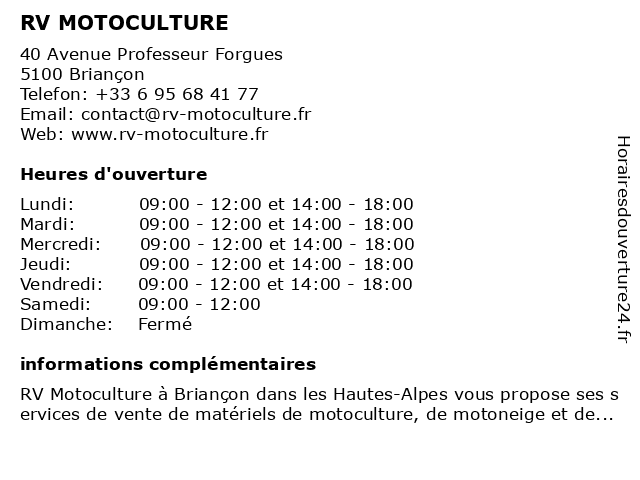 RV MOTOCULTURE

40 Avenue Professeur Forgues
5100 Briançon
Telefon: +33 6 95 68 41 77
Email: contact@rv-motoculture.fr
Web: www.rv-motoculture.fr

Heures d'ouverture

| | |
|---|---|
| Lundi: | 09:00 - 12:00 et 14:00 - 18:00 |
| Mardi: | 09:00 - 12:00 et 14:00 - 18:00 |
| Mercredi: | 09:00 - 12:00 et 14:00 - 18:00 |
| Jeudi: | 09:00 - 12:00 et 14:00 - 18:00 |
| Vendredi: | 09:00 - 12:00 et 14:00 - 18:00 |
| Samedi: | 09:00 - 12:00 |
| Dimanche: | Fermé |

informations complémentaires

RV Motoculture à Briançon dans les Hautes-Alpes vous propose ses services de vente de matériels de motoculture, de motoneige et de...

Horairesdouverture24.fr